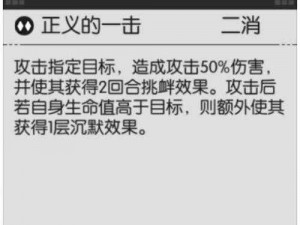 正义的一击　二消

攻击指定目标，造成攻击50%伤害，并使其获得2回合挑衅效果。攻击后若自身生命值高于目标，则额外使其获得1层沉默效果。